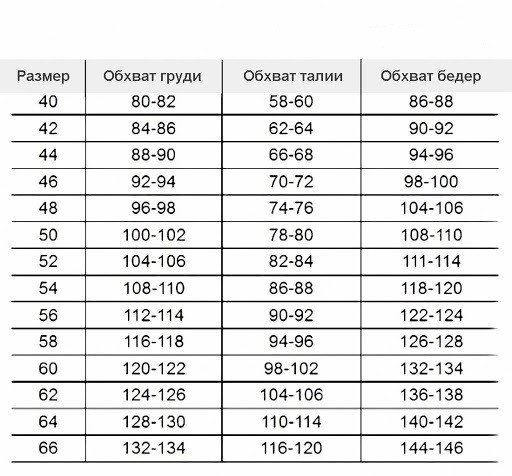 | Размер | Обхват груди | Обхват талии | Обхват бедер |
|---|---|---|---|
| 40 | 80-82 | 58-60 | 86-88 |
| 42 | 84-86 | 62-64 | 90-92 |
| 44 | 88-90 | 66-68 | 94-96 |
| 46 | 92-94 | 70-72 | 98-100 |
| 48 | 96-98 | 74-76 | 104-106 |
| 50 | 100-102 | 78-80 | 108-110 |
| 52 | 104-106 | 82-84 | 111-114 |
| 54 | 108-110 | 86-88 | 118-120 |
| 56 | 112-114 | 90-92 | 122-124 |
| 58 | 116-118 | 94-96 | 126-128 |
| 60 | 120-122 | 98-102 | 132-134 |
| 62 | 124-126 | 104-106 | 136-138 |
| 64 | 128-130 | 110-114 | 140-142 |
| 66 | 132-134 | 116-120 | 144-146 |